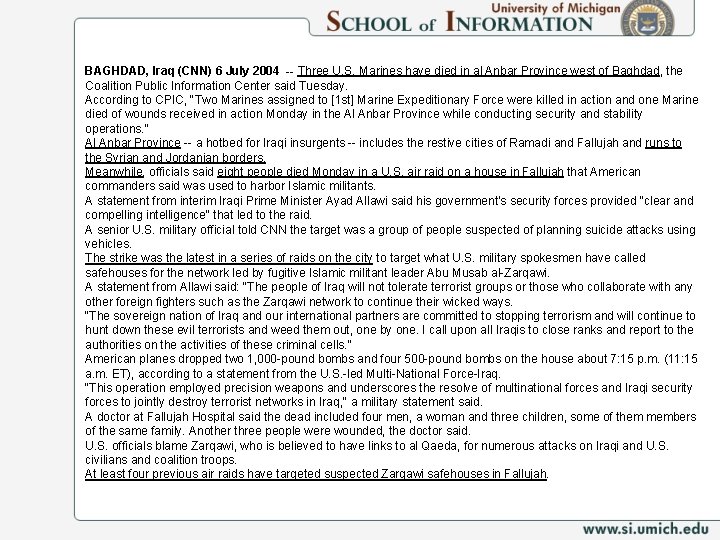 University of Michigan
SCHOOL of INFORMATION

BAGHDAD, Iraq (CNN) 6 July 2004 -- Three U.S. Marines have died in al Anbar Province west of Baghdad, the Coalition Public Information Center said Tuesday.

According to CPIC, "Two Marines assigned to [1st] Marine Expeditionary Force were killed in action and one Marine died of wounds received in action Monday in the Al Anbar Province while conducting security and stability operations."

Al Anbar Province -- a hotbed for Iraqi insurgents -- includes the restive cities of Ramadi and Fallujah and runs to the Syrian and Jordanian borders.

Meanwhile, officials said eight people died Monday in a U.S. air raid on a house in Fallujah that American commanders said was used to harbor Islamic militants.

A statement from interim Iraqi Prime Minister Ayad Allawi said his government's security forces provided "clear and compelling intelligence" that led to the raid.

A senior U.S. military official told CNN the target was a group of people suspected of planning suicide attacks using vehicles.

The strike was the latest in a series of raids on the city to target what U.S. military spokesmen have called safehouses for the network led by fugitive Islamic militant leader Abu Musab al-Zarqawi.

A statement from Allawi said: "The people of Iraq will not tolerate terrorist groups or those who collaborate with any other foreign fighters such as the Zarqawi network to continue their wicked ways.

"The sovereign nation of Iraq and our international partners are committed to stopping terrorism and will continue to hunt down these evil terrorists and weed them out, one by one. I call upon all Iraqis to close ranks and report to the authorities on the activities of these criminal cells."

American planes dropped two 1,000-pound bombs and four 500-pound bombs on the house about 7:15 p.m. (11:15 a.m. ET), according to a statement from the U.S.-led Multi-National Force-Iraq.

"This operation employed precision weapons and underscores the resolve of multinational forces and Iraqi security forces to jointly destroy terrorist networks in Iraq," a military statement said.

A doctor at Fallujah Hospital said the dead included four men, a woman and three children, some of them members of the same family. Another three people were wounded, the doctor said.

U.S. officials blame Zarqawi, who is believed to have links to al Qaeda, for numerous attacks on Iraqi and U.S. civilians and coalition troops.

At least four previous air raids have targeted suspected Zarqawi safehouses in Fallujah.

www.si.umich.edu